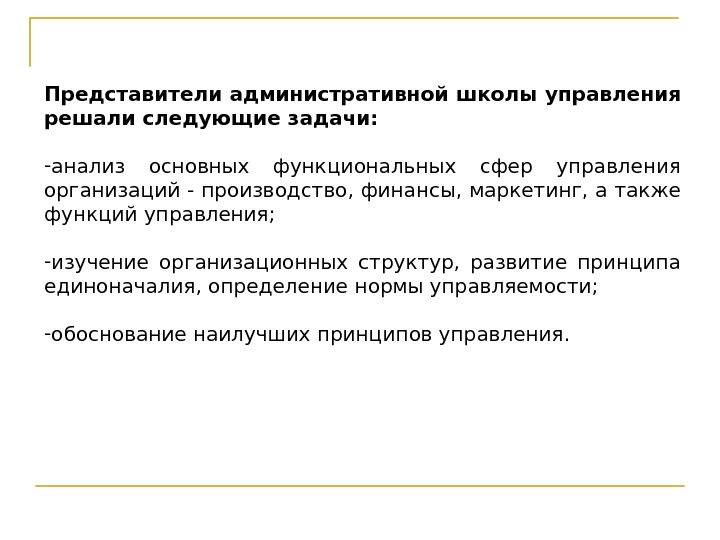 Представители административной школы управления решали следующие задачи:

-анализ основных функциональных сфер управления организаций - производство, финансы, маркетинг, а также функций управления;

-изучение организационных структур, развитие принципа единоначалия, определение нормы управляемости;

-обоснование наилучших принципов управления.